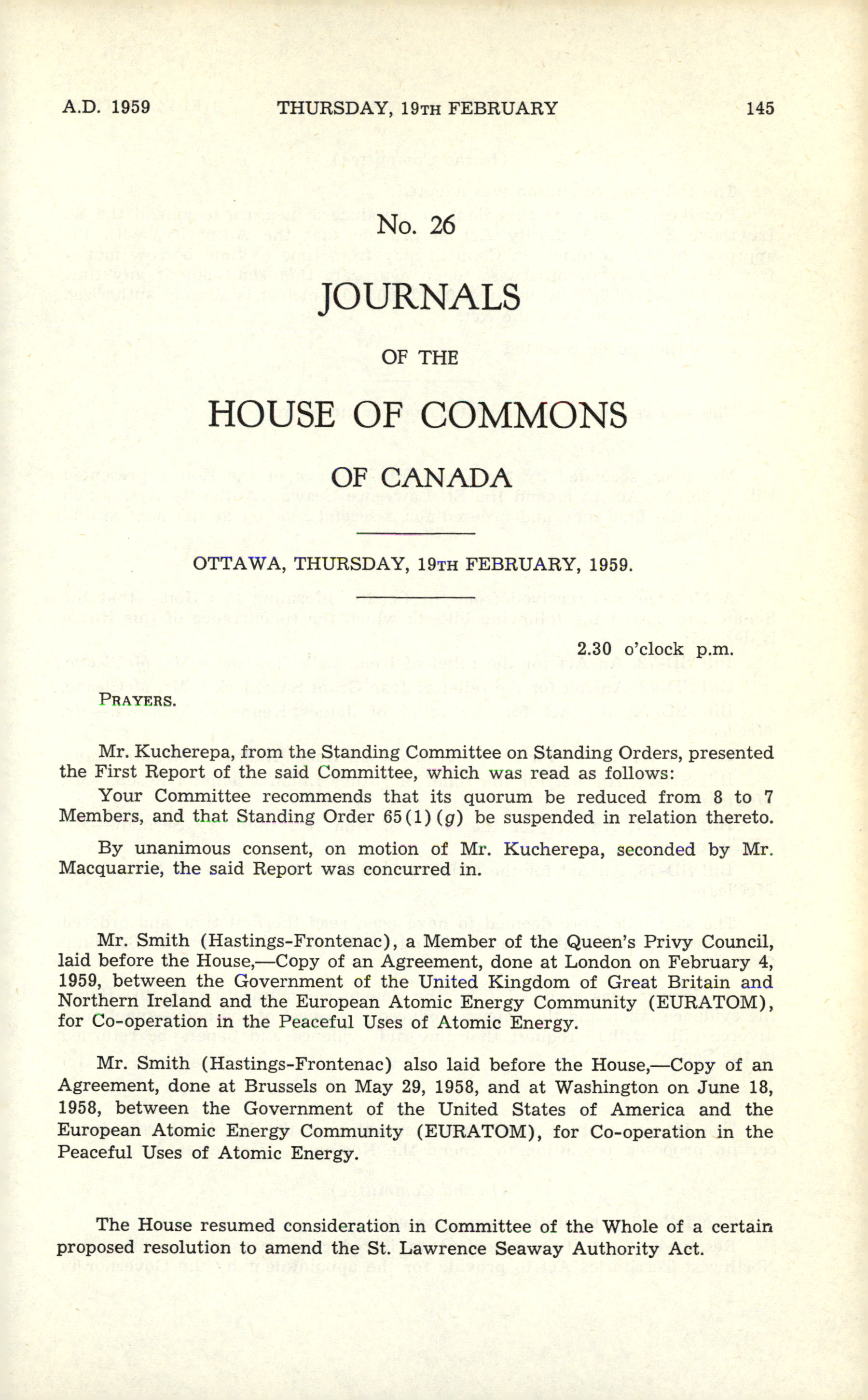 A.D. 1959 THURSDAY, 19TH FEBRUARY 145

No. 26

JOURNALS

OF THE

HOUSE OF COMMONS

OF CANADA

OTTAWA, THURSDAY, 19TH FEBRUARY, 1959.

2.30 o'clock p.m.

PRAYERS.

Mr. Kucherepa, from the Standing Committee on Standing Orders, presented the First Report of the said Committee, which was read as follows:

Your Committee recommends that its quorum be reduced from 8 to 7 Members, and that Standing Order 65(1)(g) be suspended in relation thereto.

By unanimous consent, on motion of Mr. Kucherepa, seconded by Mr. Macquarrie, the said Report was concurred in.

Mr. Smith (Hastings-Frontenac), a Member of the Queen's Privy Council, laid before the House,—Copy of an Agreement, done at London on February 4, 1959, between the Government of the United Kingdom of Great Britain and Northern Ireland and the European Atomic Energy Community (EURATOM), for Co-operation in the Peaceful Uses of Atomic Energy.

Mr. Smith (Hastings-Frontenac) also laid before the House,—Copy of an Agreement, done at Brussels on May 29, 1958, and at Washington on June 18, 1958, between the Government of the United States of America and the European Atomic Energy Community (EURATOM), for Co-operation in the Peaceful Uses of Atomic Energy.

The House resumed consideration in Committee of the Whole of a certain proposed resolution to amend the St. Lawrence Seaway Authority Act.